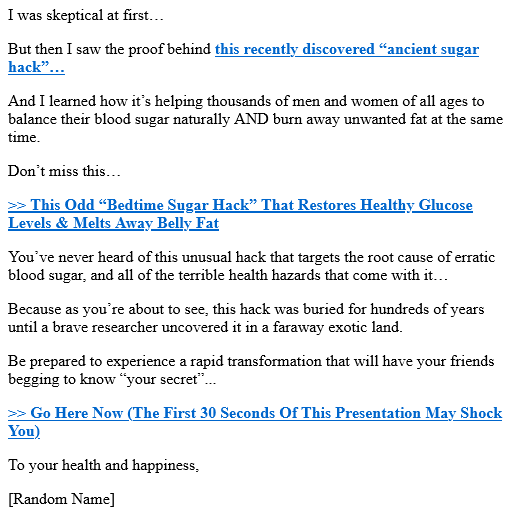 I was skeptical at first…

But then I saw the proof behind this recently discovered “ancient sugar hack”…

And I learned how it’s helping thousands of men and women of all ages to balance their blood sugar naturally AND burn away unwanted fat at the same time.

Don’t miss this…

>> This Odd “Bedtime Sugar Hack” That Restores Healthy Glucose Levels & Melts Away Belly Fat

You’ve never heard of this unusual hack that targets the root cause of erratic blood sugar, and all of the terrible health hazards that come with it…

Because as you’re about to see, this hack was buried for hundreds of years until a brave researcher uncovered it in a faraway exotic land.

Be prepared to experience a rapid transformation that will have your friends begging to know “your secret”...

>> Go Here Now (The First 30 Seconds Of This Presentation May Shock You)

To your health and happiness,

[Random Name]